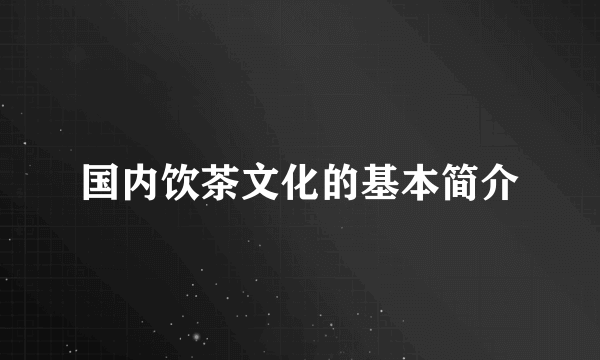 国内饮茶文化的基本简介